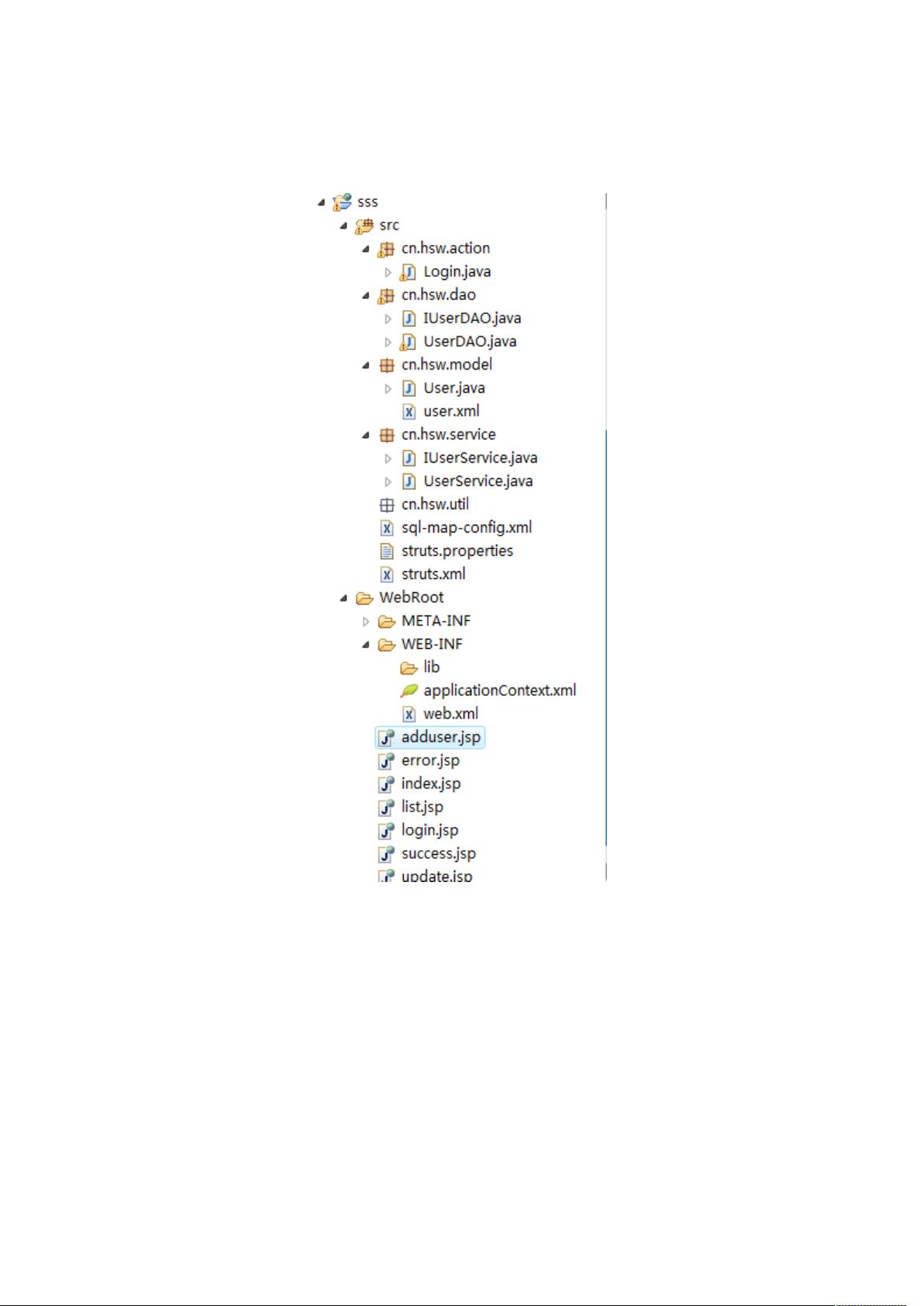 sss
src
cn.hsw.action
Login.java
cn.hsw.dao
IUserDAO.java
UserDAO.java
cn.hsw.model
User.java
user.xml
cn.hsw.service
IUserService.java
UserService.java
cn.hsw.util
sql-map-config.xml
struts.properties
struts.xml
WebRoot
META-INF
WEB-INF
lib
applicationContext.xml
web.xml
adduser.jsp
error.jsp
index.jsp
list.jsp
login.jsp
success.jsp
update.jsp